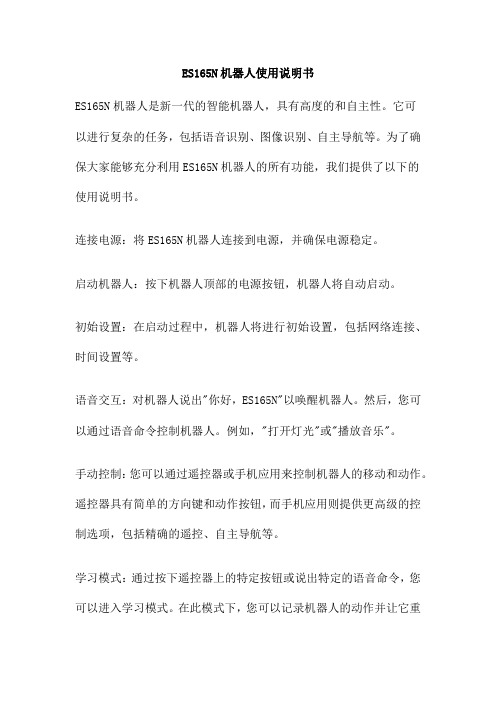 ES165N 机器人使用说明书

ES165N 机器人是新一代的智能机器人，具有高度的和自主性。它可以进行复杂的任务，包括语音识别、图像识别、自主导航等。为了确保大家能够充分利用 ES165N 机器人的所有功能，我们提供了以下的使用说明书。

连接电源：将 ES165N 机器人连接到电源，并确保电源稳定。

启动机器人：按下机器人顶部的电源按钮，机器人将自动启动。

初始设置：在启动过程中，机器人将进行初始设置，包括网络连接、时间设置等。

语音交互：对机器人说出"你好，ES165N"以唤醒机器人。然后，您可以通过语音命令控制机器人。例如，"打开灯光"或"播放音乐"。

手动控制：您可以通过遥控器或手机应用来控制机器人的移动和动作。遥控器具有简单的方向键和动作按钮，而手机应用则提供更高级的控制选项，包括精确的遥控、自主导航等。

学习模式：通过按下遥控器上的特定按钮或说出特定的语音命令，您可以进入学习模式。在此模式下，您可以记录机器人的动作并让它重